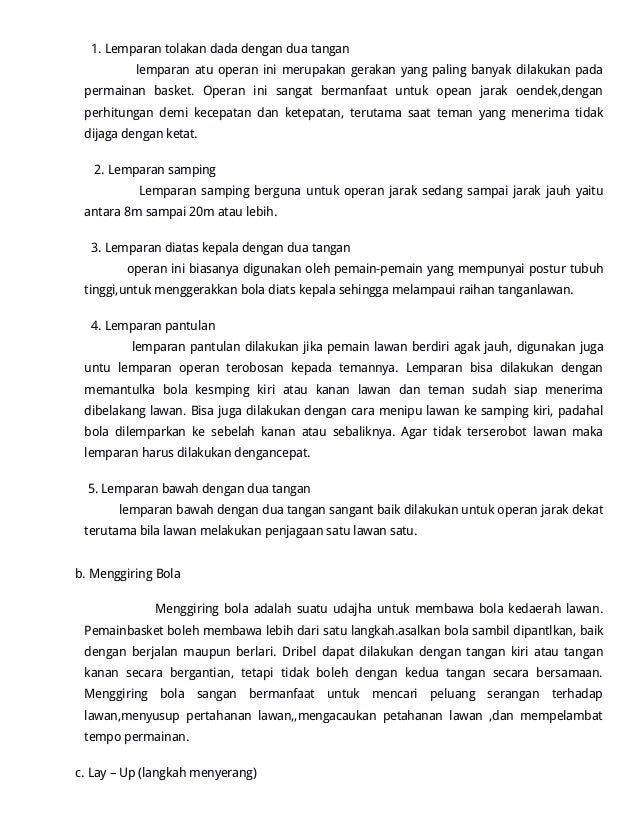 1. Lemparan tolakan dada dengan dua tangan

lemparan atu operan ini merupakan gerakan yang paling banyak dilakukan pada permainan basket. Operan ini sangat bermanfaat untuk opean jarak oendek,dengan perhitungan demi kecepatan dan ketepatan, terutama saat teman yang menerima tidak dijaga dengan ketat.

2. Lemparan samping

Lemparan samping berguna untuk operan jarak sedang sampai jarak jauh yaitu antara 8m sampai 20m atau lebih.

3. Lemparan diatas kepala dengan dua tangan

operan ini biasanya digunakan oleh pemain-pemain yang mempunyai postur tubuh tinggi,untuk menggerakkan bola diats kepala sehingga melampaui raihan tanganlawan.

4. Lemparan pantulan

lemparan pantulan dilakukan jika pemain lawan berdiri agak jauh, digunakan juga untu lemparan operan terobosan kepada temannya. Lemparan bisa dilakukan dengan memantulka bola kesmping kiri atau kanan lawan dan teman sudah siap menerima dibelakang lawan. Bisa juga dilakukan dengan cara menipu lawan ke samping kiri, padahal bola dilemparkan ke sebelah kanan atau sebaliknya. Agar tidak terserobot lawan maka lemparan harus dilakukan dengancepat.

5. Lemparan bawah dengan dua tangan

lemparan bawah dengan dua tangan sangant baik dilakukan untuk operan jarak dekat terutama bila lawan melakukan penjagaan satu lawan satu.

b. Menggiring Bola

Menggiring bola adalah suatu udajha untuk membawa bola kedaerah lawan. Pemainbasket boleh membawa lebih dari satu langkah.asalkan bola sambil dipantlkan, baik dengan berjalan maupun berlari. Dribel dapat dilakukan dengan tangan kiri atau tangan kanan secara bergantian, tetapi tidak boleh dengan kedua tangan secara bersamaan. Menggiring bola sangan bermanfaat untuk mencari peluang serangan terhadap lawan,menyusup pertahanan lawan,,mengacaukan petahanan lawan ,dan mempelambat tempo permainan.

c. Lay – Up (langkah menyerang)